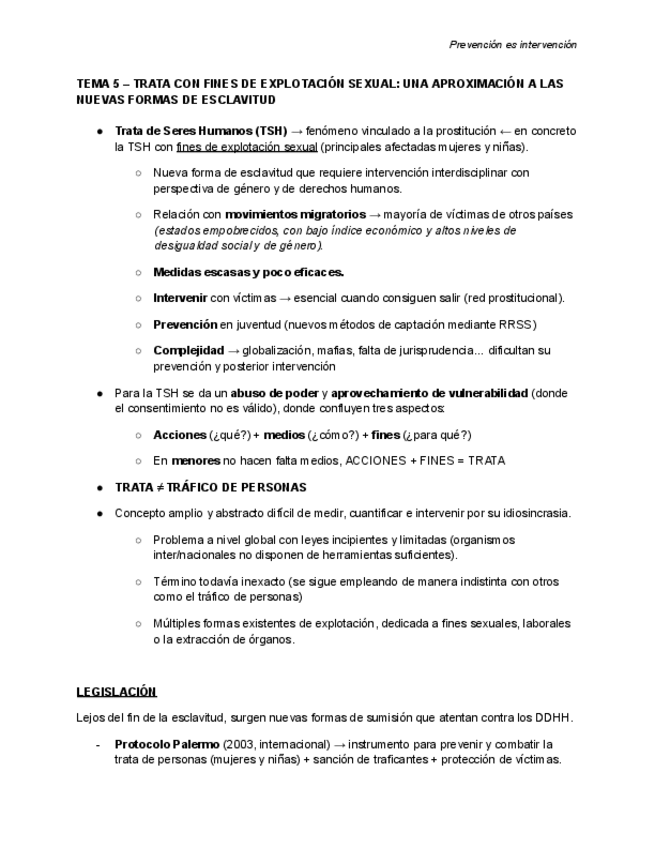 Prevención es intervención

TEMA 5 – TRATA CON FINES DE EXPLOTACIÓN SEXUAL: UNA APROXIMACIÓN A LAS NUEVAS FORMAS DE ESCLAVITUD

● Trata de Seres Humanos (TSH) → fenómeno vinculado a la prostitución ← en concreto la TSH con fines de explotación sexual (principales afectadas mujeres y niñas).

○ Nueva forma de esclavitud que requiere intervención interdisciplinar con perspectiva de género y de derechos humanos.

○ Relación con movimientos migratorios → mayoría de víctimas de otros países (estados empobrecidos, con bajo índice económico y altos niveles de desigualdad social y de género).

○ Medidas escasas y poco eficaces.

○ Intervenir con víctimas → esencial cuando consiguen salir (red prostitucional).

○ Prevención en juventud (nuevos métodos de captación mediante RRSS)

○ Complejidad → globalización, mafias, falta de jurisprudencia... dificultan su prevención y posterior intervención

● Para la TSH se da un abuso de poder y aprovechamiento de vulnerabilidad (donde el consentimiento no es válido), donde confluyen tres aspectos:

○ Acciones (¿qué?) + medios (¿cómo?) + fines (¿para qué?)

○ En menores no hacen falta medios, ACCIONES + FINES = TRATA

● TRATA ≠ TRÁFICO DE PERSONAS

● Concepto amplio y abstracto difícil de medir, cuantificar e intervenir por su idiosincrasia.

○ Problema a nivel global con leyes incipientes y limitadas (organismos inter/nacionales no disponen de herramientas suficientes).

○ Término todavía inexacto (se sigue empleando de manera indistinta con otros como el tráfico de personas)

○ Múltiples formas existentes de explotación, dedicada a fines sexuales, laborales o la extracción de órganos.

LEGISLACIÓN

Lejos del fin de la esclavitud, surgen nuevas formas de sumisión que atentan contra los DDHH.

- Protocolo Palermo (2003, internacional) → instrumento para prevenir y combatir la trata de personas (mujeres y niñas) + sanción de traficantes + protección de víctimas.